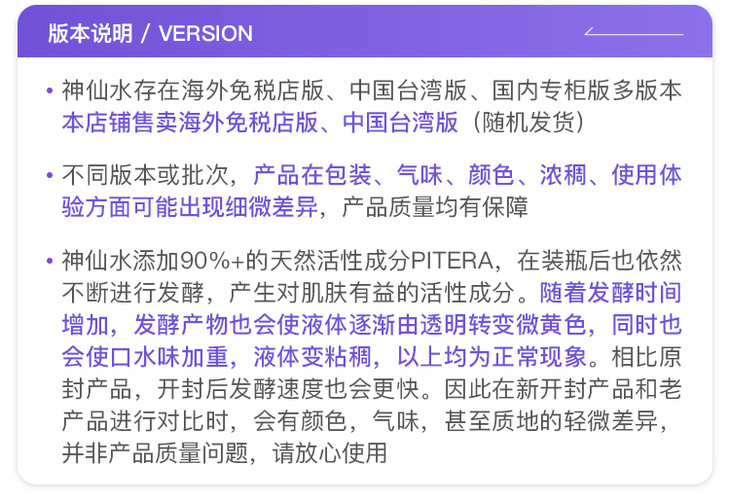 版本说明 / VERSION

• 神仙水存在海外免税店版、中国台湾版、国内专柜版多版本本店铺售卖海外免税店版、中国台湾版（随机发货）

• 不同版本或批次，产品在包装、气味、颜色、浓稠、使用体验方面可能出现细微差异，产品质量均有保障

• 神仙水添加90%+的天然活性成分PITERA，在装瓶后也依然不断进行发酵，产生对肌肤有益的活性成分。随着发酵时间增加，发酵产物也会使液体逐渐由透明转变微黄色，同时也会使口水味加重，液体变粘稠，以上均为正常现象。相比原封产品，开封后发酵速度也会更快。因此在新开封产品和老产品进行对比时，会有颜色，气味，甚至质地的轻微差异，并非产品质量问题，请放心使用